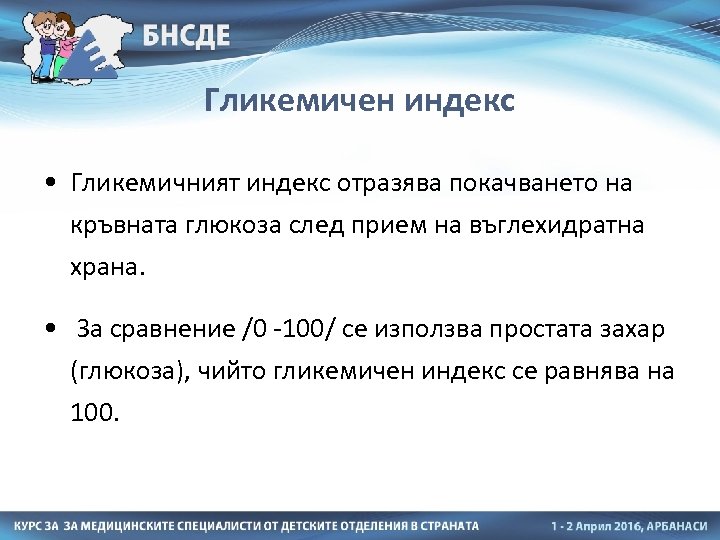 БНСДЕ

Гликемичен индекс

• Гликемичният индекс отразява покачването на кръвната глюкоза след прием на въглехидратна храна.

• За сравнение /0 -100/ се използва простата захар (глюкоза), чийто гликемичен индекс се равнява на 100.

КУРС ЗА ЗА МЕДИЦИНСКИТЕ СПЕЦИАЛИСТИ ОТ ДЕТСКИТЕ ОТДЕЛЕНИЯ В СТРАНАТА

1 - 2 Април 2016, АРБАНАСИ